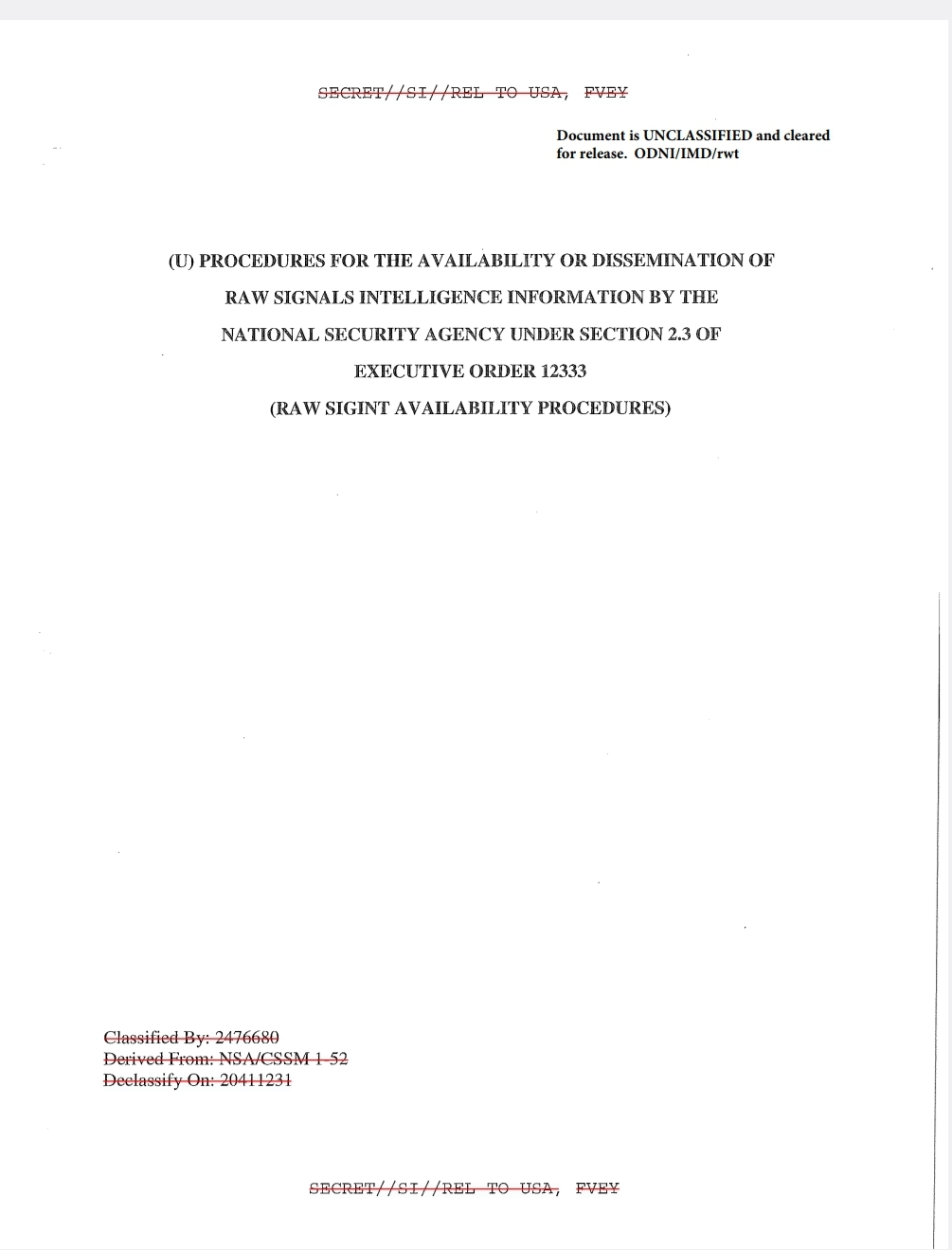 SECRET//SI//REL TO USA, FVEY

Document is UNCLASSIFIED and cleared for release. ODNI/IMD/rwt

(U) PROCEDURES FOR THE AVAILABILITY OR DISSEMINATION OF RAW SIGNALS INTELLIGENCE INFORMATION BY THE NATIONAL SECURITY AGENCY UNDER SECTION 2.3 OF EXECUTIVE ORDER 12333

(RAW SIGINT AVAILABILITY PROCEDURES)

Classified By: 2476680
Derived From: NSA/CSSM 1-52
Declassify On: 20411231

SECRET//SI//REL TO USA, FVEY